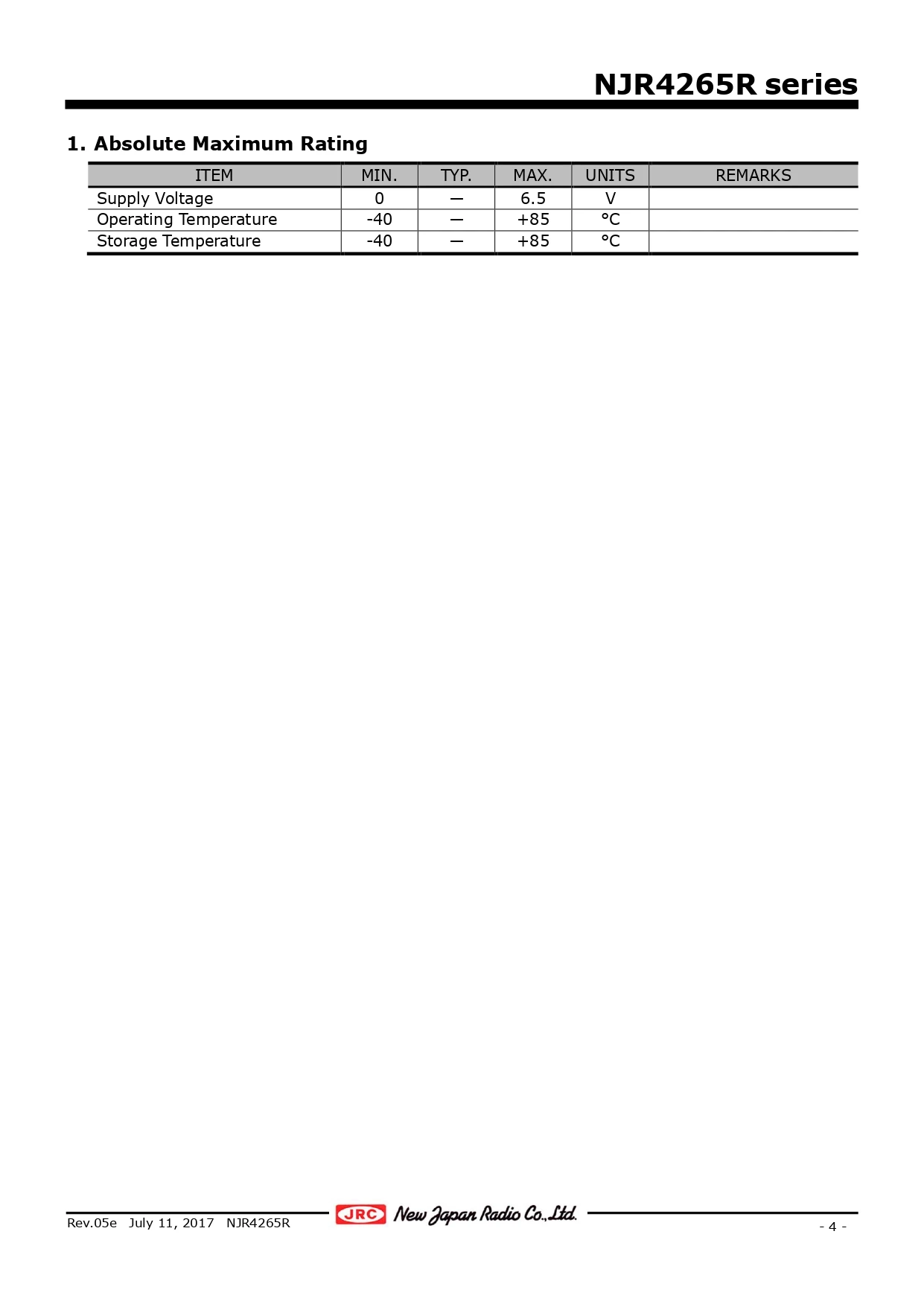 NJR4265R series

1. Absolute Maximum Rating

| ITEM | MIN. | TYP. | MAX. | UNITS | REMARKS |
|---|---|---|---|---|---|
| Supply Voltage | 0 | — | 6.5 | V | |
| Operating Temperature | -40 | — | +85 | °C | |
| Storage Temperature | -40 | — | +85 | °C | |

Rev.05e July 11, 2017 NJR4265R
JRC New Japan Radio Co.,Ltd.
- 4 -